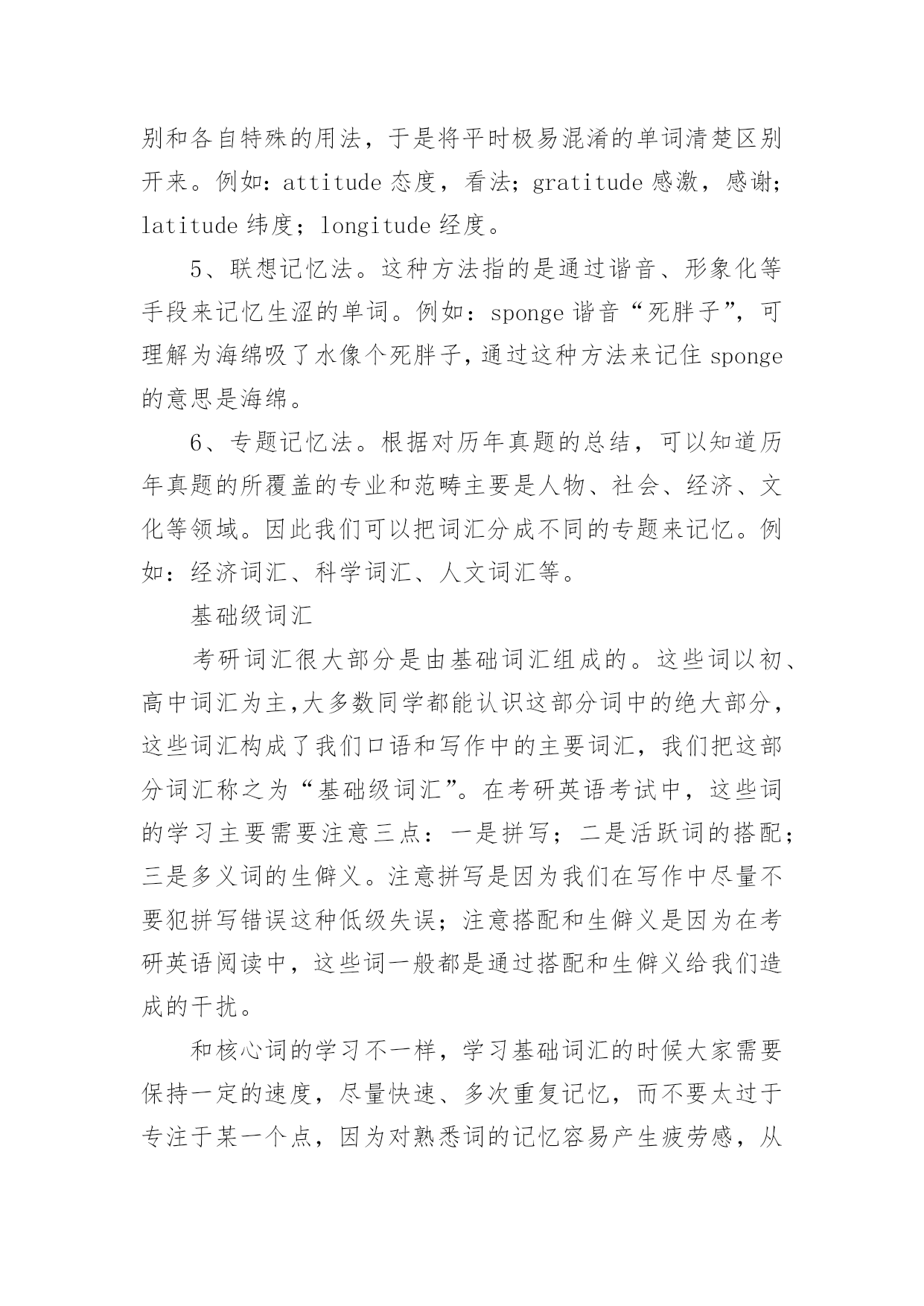 别和各自特殊的用法，于是将平时极易混淆的单词清楚区别开来。例如：attitude 态度，看法；gratitude 感激，感谢；latitude 纬度；longitude 经度。

5、联想记忆法。这种方法指的是通过谐音、形象化等手段来记忆生涩的单词。例如：sponge 谐音“死胖子”，可理解为海绵吸了水像个死胖子，通过这种方法来记住 sponge 的意思是海绵。

6、专题记忆法。根据对历年真题的总结，可以知道历年真题的所覆盖的专业和范畴主要是人物、社会、经济、文化等领域。因此我们可以把词汇分成不同的专题来记忆。例如：经济词汇、科学词汇、人文词汇等。

基础级词汇

考研词汇很大部分是由基础词汇组成的。这些词以初、高中词汇为主,大多数同学都能认识这部分词中的绝大部分，这些词汇构成了我们口语和写作中的主要词汇，我们把这部分词汇称之为“基础级词汇”。在考研英语考试中，这些词的学习主要需要注意三点：一是拼写；二是活跃词的搭配；三是多义词的生僻义。注意拼写是因为我们在写作中尽量不要犯拼写错误这种低级失误；注意搭配和生僻义是因为在考研英语阅读中，这些词一般都是通过搭配和生僻义给我们造成的干扰。

和核心词的学习不一样，学习基础词汇的时候大家需要保持一定的速度，尽量快速、多次重复记忆，而不要太过于专注于某一个点，因为对熟悉词的记忆容易产生疲劳感，从